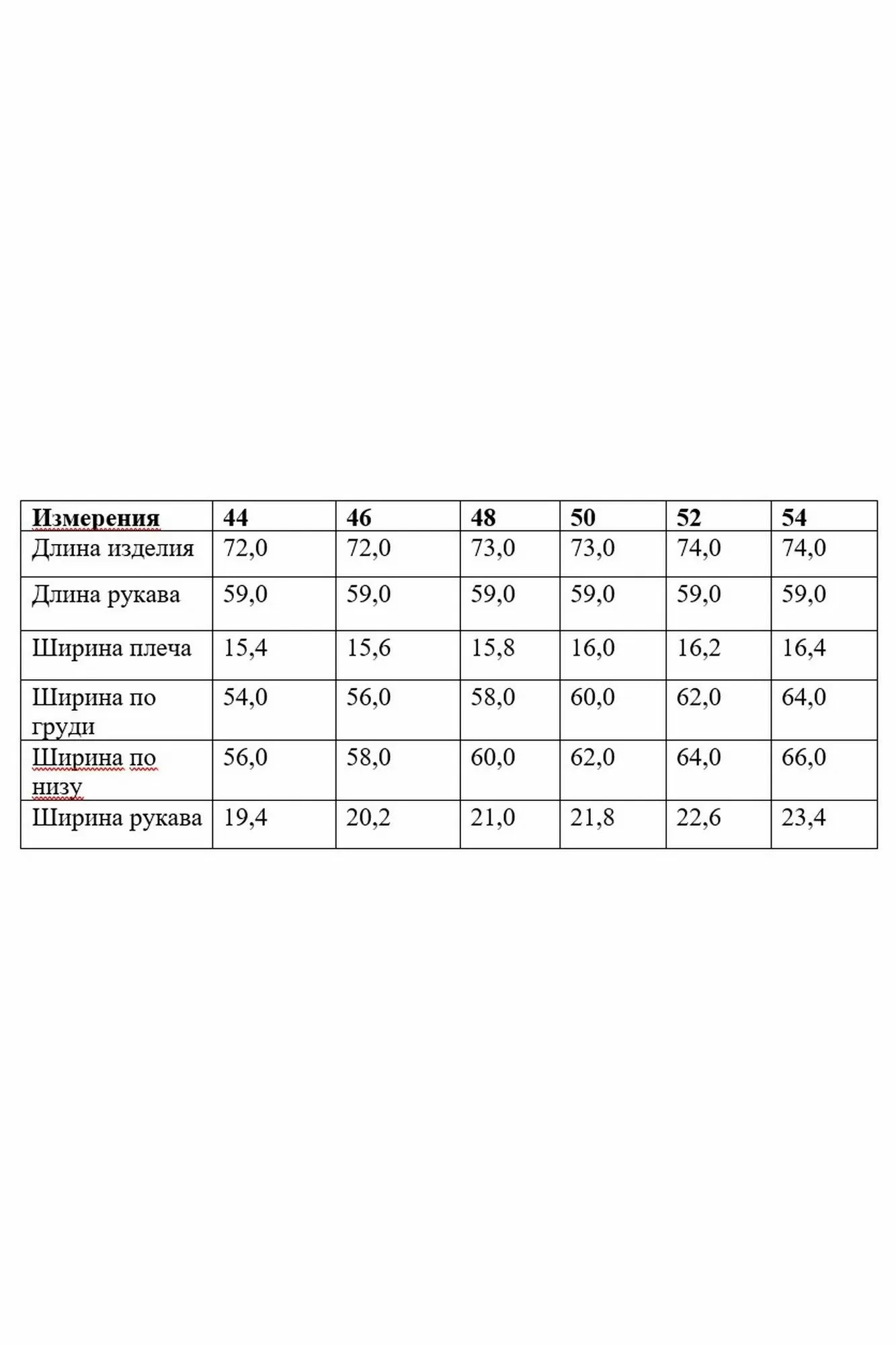 | Измерения | 44 | 46 | 48 | 50 | 52 | 54 |
|---|---|---|---|---|---|---|
| Длина изделия | 72,0 | 72,0 | 73,0 | 73,0 | 74,0 | 74,0 |
| Длина рукава | 59,0 | 59,0 | 59,0 | 59,0 | 59,0 | 59,0 |
| Ширина плеча | 15,4 | 15,6 | 15,8 | 16,0 | 16,2 | 16,4 |
| Ширина по груди | 54,0 | 56,0 | 58,0 | 60,0 | 62,0 | 64,0 |
| Ширина по низу | 56,0 | 58,0 | 60,0 | 62,0 | 64,0 | 66,0 |
| Ширина рукава | 19,4 | 20,2 | 21,0 | 21,8 | 22,6 | 23,4 |